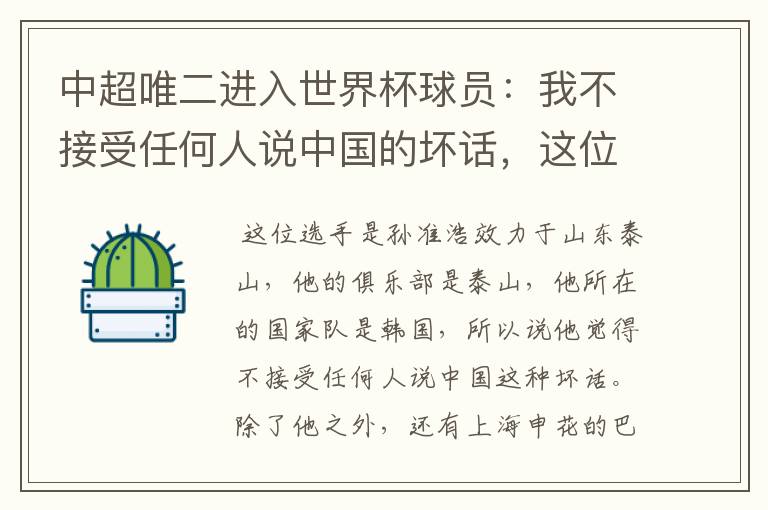 中超唯二进入世界杯球员：我不接受任何人说中国的坏话，这位

这位选手是孙准浩效力于山东泰山，他的俱乐部是泰山，他所在的国家队是韩国，所以说他觉得不接受任何人说中国这种坏话。除了他之外，还有上海申花的巴